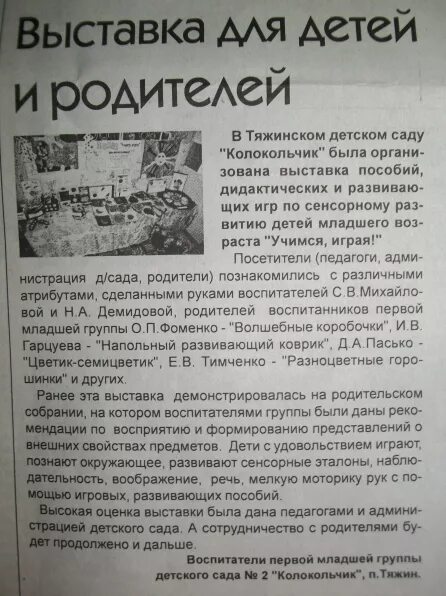 Выставка для детей и родителей

В Тяжинском детском саду "Колокольчик" была организована выставка пособий, дидактических и развивающих игр по сенсорному развитию детей младшего возраста "Учимся, играя!"

Посетители (педагоги, администрация д/сада, родители) познакомились с различными атрибутами, сделанными руками воспитателей С.В.Михайловой и Н.А. Демидовой, родителей воспитанников первой младшей группы О.П.Фоменко - "Волшебные коробочки", И.В. Гарцуева - "Напольный развивающий коврик", Д.А.Пасько - "Цветик-семицветик", Е.В. Тимченко - "Разноцветные горошинки" и других.

Ранее эта выставка демонстрировалась на родительском собрании, на котором воспитателями группы были даны рекомендации по восприятию и формированию представлений о внешних свойствах предметов. Дети с удовольствием играют, познают окружающее, развивают сенсорные эталоны, наблюдательность, воображение, речь, мелкую моторику рук с помощью игровых, развивающих пособий.

Высокая оценка выставки была дана педагогами и администрацией детского сада. А сотрудничество с родителями будет продолжено и дальше.

Воспитатели первой младшей группы детского сада № 2 "Колокольчик", п.Тяжин.